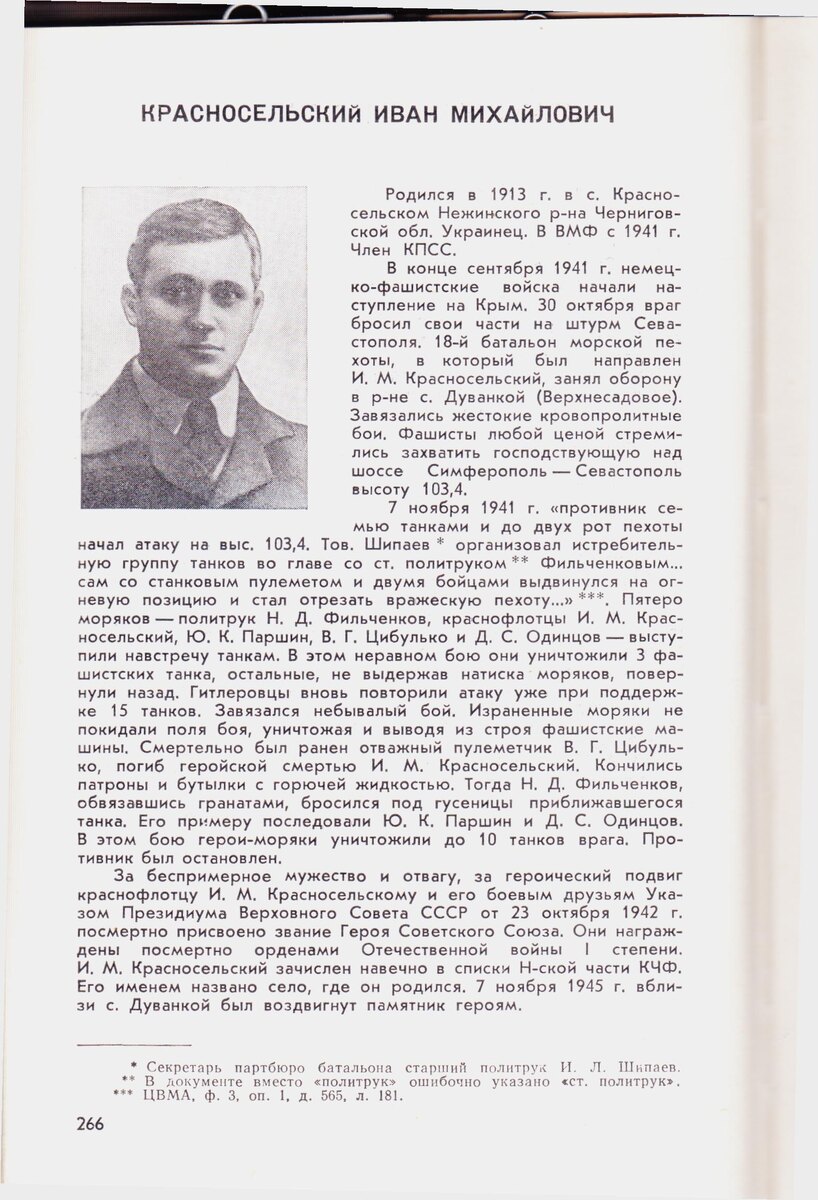 КРАСНОСЕЛЬСКИЙ ИВАН МИХАЙЛОВИЧ

Родился в 1913 г. в с. Красносельском Нежинского р-на Черниговской обл. Украинец. В ВМФ с 1941 г. Член КПСС.

В конце сентября 1941 г. немецко-фашистские войска начали наступление на Крым. 30 октября враг бросил свои части на штурм Севастополя. 18-й батальон морской пехоты, в который был направлен И. М. Красносельский, занял оборону в р-не с. Дуванкой (Верхнесадовое). Завязались жестокие кровопролитные бои. Фашисты любой ценой стремились захватить господствующую над шоссе Симферополь — Севастополь высоту 103,4.

7 ноября 1941 г. «противник семью танками и до двух рот пехоты начал атаку на выс. 103,4. Тов. Шипаев * организовал истребительную группу танков во главе со ст. политруком ** Фильченковым... сам со станковым пулеметом и двумя бойцами выдвинулся на огневую позицию и стал отрезать вражескую пехоту...» ***. Пятеро моряков — политрук Н. Д. Фильченков, краснофлотцы И. М. Красносельский, Ю. К. Паршин, В. Г. Цибулько и Д. С. Одинцов — выступили навстречу танкам. В этом неравном бою они уничтожили 3 фашистских танка, остальные, не выдержав натиска моряков, повернули назад. Гитлеровцы вновь повторили атаку уже при поддержке 15 танков. Завязался небывалый бой. Израненные моряки не покидали поля боя, уничтожая и выводя из строя фашистские машины. Смертельно был ранен отважный пулеметчик В. Г. Цибулько, погиб геройской смертью И. М. Красносельский. Кончились патроны и бутылки с горючей жидкостью. Тогда Н. Д. Фильченков, обвязавшись гранатами, бросился под гусеницы приближавшегося танка. Его примеру последовали Ю. К. Паршин и Д. С. Одинцов. В этом бою герои-моряки уничтожили до 10 танков врага. Противник был остановлен.

За беспримерное мужество и отвагу, за героический подвиг краснофлотцу И. М. Красносельскому и его боевым друзьям Указом Президиума Верховного Совета СССР от 23 октября 1942 г. посмертно присвоено звание Героя Советского Союза. Они награждены посмертно орденами Отечественной войны I степени. И. М. Красносельский зачислен навечно в списки Н-ской части КЧФ. Его именем названо село, где он родился. 7 ноября 1945 г. вблизи с. Дуванкой был воздвигнут памятник героям.

* Секретарь партбюро батальона старший политрук И. Л. Шипаев.
** В документе вместо «политрук» ошибочно указано «ст. политрук».
*** ЦВМА, ф. 3, оп. 1, д. 565, л. 181.

266